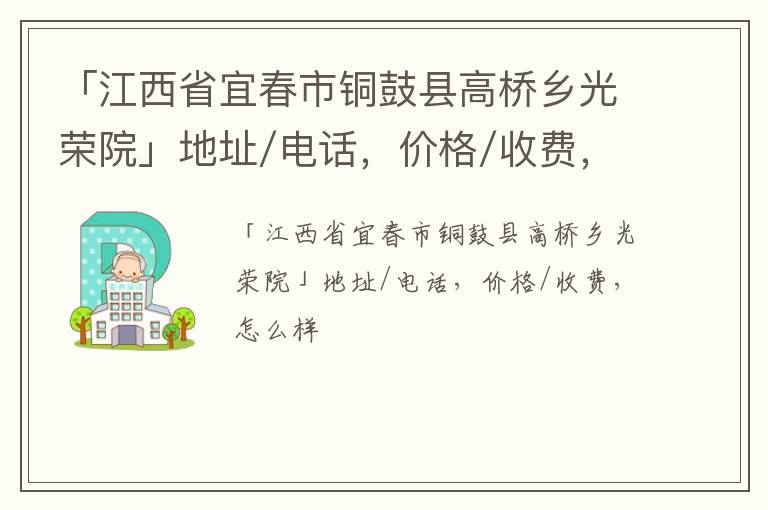 「江西省宜春市铜鼓县高桥乡光荣院」地址/电话，价格/收费，

「江西省宜春市铜鼓县高桥乡光荣院」地址/电话，价格/收费，怎么样